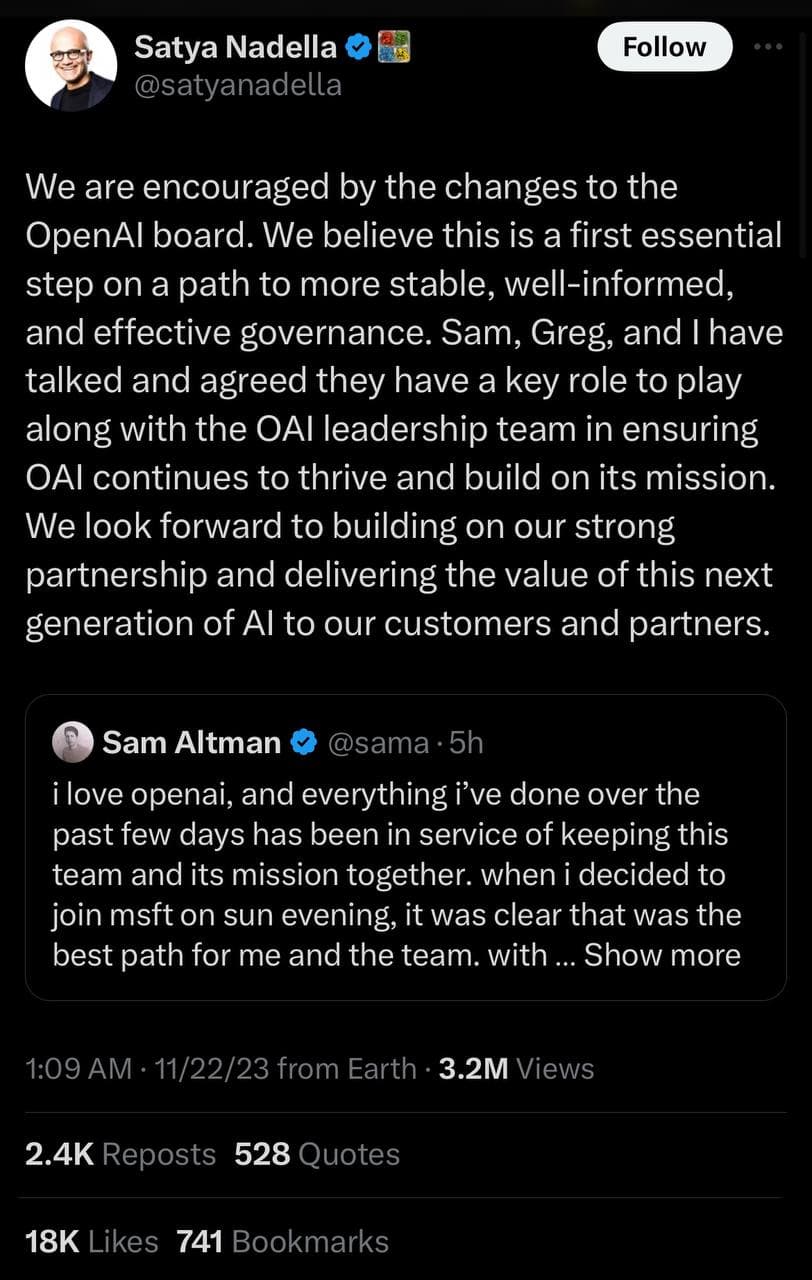 Satya Nadella
@satyanadella

Follow

We are encouraged by the changes to the OpenAI board. We believe this is a first essential step on a path to more stable, well-informed, and effective governance. Sam, Greg, and I have talked and agreed they have a key role to play along with the OAI leadership team in ensuring OAI continues to thrive and build on its mission. We look forward to building on our strong partnership and delivering the value of this next generation of AI to our customers and partners.

Sam Altman @sama · 5h
i love openai, and everything i've done over the past few days has been in service of keeping this team and its mission together. when i decided to join msft on sun evening, it was clear that was the best path for me and the team. with ... Show more

1:09 AM · 11/22/23 from Earth · 3.2M Views

2.4K Reposts 528 Quotes

18K Likes 741 Bookmarks